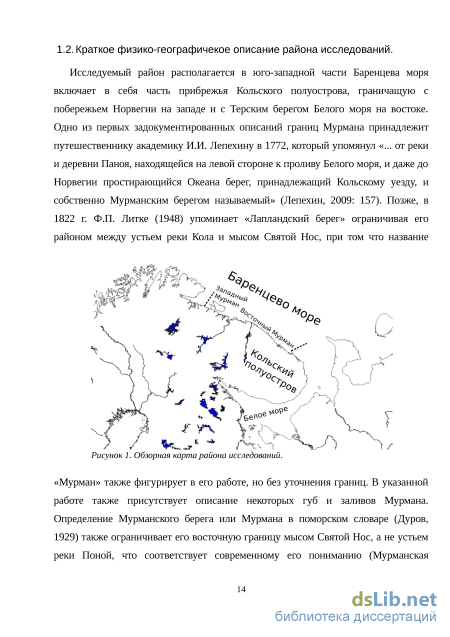 1.2. Краткое физико-географичекое описание района исследований.

Исследуемый район располагается в юго-западной части Баренцева моря включает в себя часть прибрежья Кольского полуострова, граничащую с побережьем Норвегии на западе и с Терским берегом Белого моря на востоке. Одно из первых задокументированных описаний границ Мурмана принадлежит путешественнику академику И.И. Лепехину в 1772, который упомянул «... от реки и деревни Паноя, находящейся на левой стороне к проливу Белого моря, и даже до Норвегии простирающийся Океана берег, принадлежащий Кольскому уезду, и собственно Мурманским берегом называемый» (Лепехин, 2009: 157). Позже, в 1822 г. Ф.П. Литке (1948) упоминает «Лапландский берег» ограничивая его районом между устьем реки Кола и мысом Святой Нос, при том что название

Баренцево море
Западный Мурман
Восточный Мурман
Кольский полуостров
Белое море

Рисунок 1. Обзорная карта района исследований.

«Мурман» также фигурирует в его работе, но без уточнения границ. В указанной работе также присутствует описание некоторых губ и заливов Мурмана. Определение Мурманского берега или Мурмана в поморском словаре (Дуров, 1929) также ограничивает его восточную границу мысом Святой Нос, а не устьем реки Поной, что соответствует современному его пониманию (Мурманская

14

dsLib.net
библиотека диссертаций